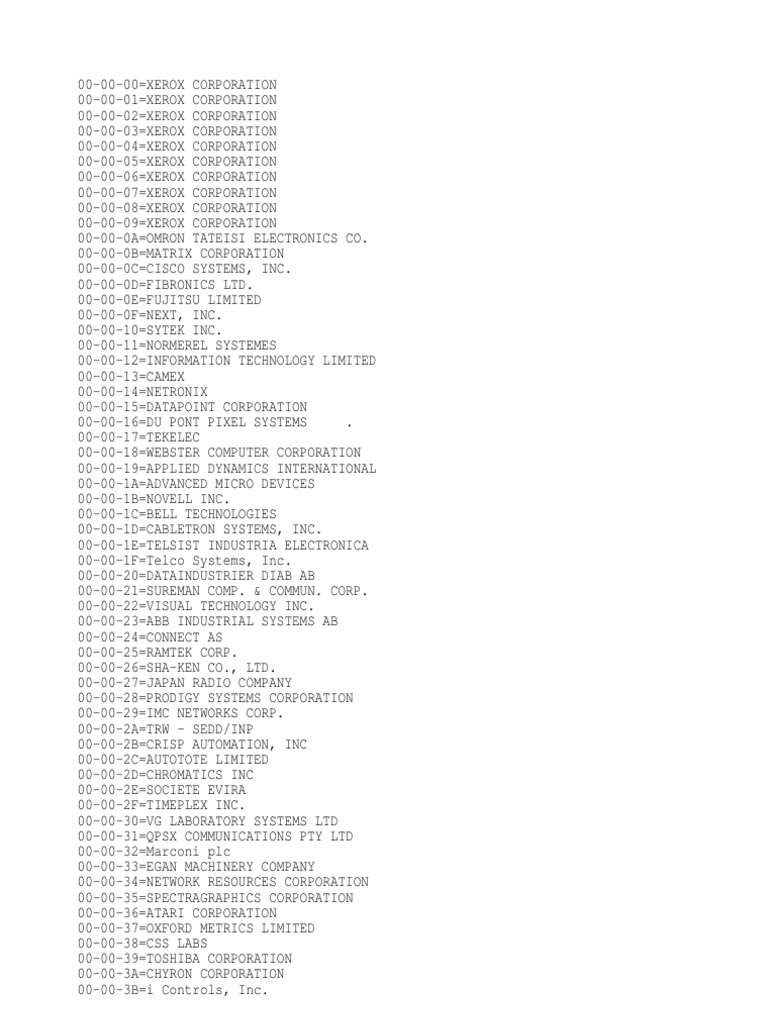 00-00-00=XEROX CORPORATION
00-00-01=XEROX CORPORATION
00-00-02=XEROX CORPORATION
00-00-03=XEROX CORPORATION
00-00-04=XEROX CORPORATION
00-00-05=XEROX CORPORATION
00-00-06=XEROX CORPORATION
00-00-07=XEROX CORPORATION
00-00-08=XEROX CORPORATION
00-00-09=XEROX CORPORATION
00-00-0A=OMRON TATEISI ELECTRONICS CO.
00-00-0B=MATRIX CORPORATION
00-00-0C=CISCO SYSTEMS, INC.
00-00-0D=FIBRONICS LTD.
00-00-0E=FUJITSU LIMITED
00-00-0F=NEXT, INC.
00-00-10=SYTEK INC.
00-00-11=NORMEREL SYSTEMES
00-00-12=INFORMATION TECHNOLOGY LIMITED
00-00-13=CAMEX
00-00-14=NETRONIX
00-00-15=DATAPOINT CORPORATION
00-00-16=DU PONT PIXEL SYSTEMS .
00-00-17=TEKELEC
00-00-18=WEBSTER COMPUTER CORPORATION
00-00-19=APPLIED DYNAMICS INTERNATIONAL
00-00-1A=ADVANCED MICRO DEVICES
00-00-1B=NOVELL INC.
00-00-1C=BELL TECHNOLOGIES
00-00-1D=CABLETRON SYSTEMS, INC.
00-00-1E=TELSIST INDUSTRIA ELECTRONICA
00-00-1F=Telco Systems, Inc.
00-00-20=DATAINDUSTRIER DIAB AB
00-00-21=SUREMAN COMP. & COMMUN. CORP.
00-00-22=VISUAL TECHNOLOGY INC.
00-00-23=ABB INDUSTRIAL SYSTEMS AB
00-00-24=CONNECT AS
00-00-25=RAMTEK CORP.
00-00-26=SHA-KEN CO., LTD.
00-00-27=JAPAN RADIO COMPANY
00-00-28=PRODIGY SYSTEMS CORPORATION
00-00-29=IMC NETWORKS CORP.
00-00-2A=TRW - SEDD/INP
00-00-2B=CRISP AUTOMATION, INC
00-00-2C=AUTOTOTE LIMITED
00-00-2D=CHROMATICS INC
00-00-2E=SOCIETE EVIRA
00-00-2F=TIMEPLEX INC.
00-00-30=VG LABORATORY SYSTEMS LTD
00-00-31=QPSX COMMUNICATIONS PTY LTD
00-00-32=Marconi plc
00-00-33=EGAN MACHINERY COMPANY
00-00-34=NETWORK RESOURCES CORPORATION
00-00-35=SPECTRAGRAPHICS CORPORATION
00-00-36=ATARI CORPORATION
00-00-37=OXFORD METRICS LIMITED
00-00-38=CSS LABS
00-00-39=TOSHIBA CORPORATION
00-00-3A=CHYRON CORPORATION
00-00-3B=i Controls, Inc.